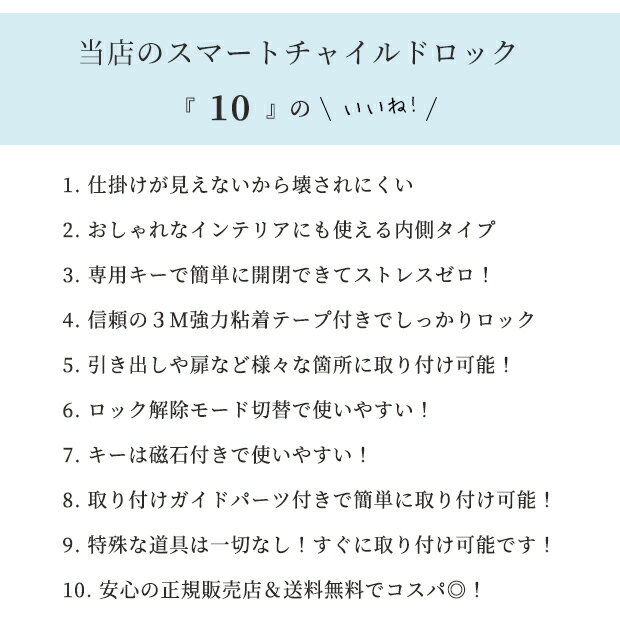 当店のスマートチャイルドロック

『 10 』の \ いいね! /

1. 仕掛けが見えないから壊されにくい

2. おしゃれなインテリアにも使える内側タイプ

3. 専用キーで簡単に開閉できてストレスゼロ！

4. 信頼の３M強力粘着テープ付きでしっかりロック

5. 引き出しや扉など様々な箇所に取り付け可能！

6. ロック解除モード切替で使いやすい！

7. キーは磁石付きで使いやすい！

8. 取り付けガイドパーツ付きで簡単に取り付け可能！

9. 特殊な道具は一切なし！すぐに取り付け可能です！

10. 安心の正規販売店＆送料無料でコスパ◎！